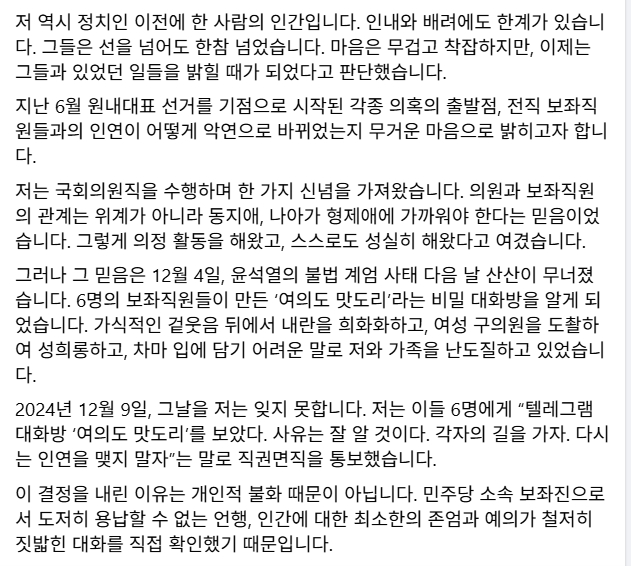 저 역시 정치인 이전에 한 사람의 인간입니다. 인내와 배려에도 한계가 있습니다. 그들은 선을 넘어도 한참 넘었습니다. 마음은 무겁고 착잡하지만, 이제는 그들과 있었던 일들을 밝힐 때가 되었다고 판단했습니다.

지난 6월 원내대표 선거를 기점으로 시작된 각종 의혹의 출발점, 전직 보좌직원들과의 인연이 어떻게 악연으로 바뀌었는지 무거운 마음으로 밝히고자 합니다.

저는 국회의원직을 수행하며 한 가지 신념을 가져왔습니다. 의원과 보좌직원의 관계는 위계가 아니라 동지애, 나아가 형제애에 가까워야 한다는 믿음이었습니다. 그렇게 의정 활동을 해왔고, 스스로도 성실히 해왔다고 여겼습니다.

그러나 그 믿음은 12월 4일, 윤석열의 불법 계엄 사태 다음 날 산산이 무너졌습니다. 6명의 보좌직원들이 만든 '여의도 맛도리'라는 비밀 대화방을 알게 되었습니다. 가식적인 겉웃음 뒤에서 내란을 희화화하고, 여성 구의원을 도촬하여 성희롱하고, 차마 입에 담기 어려운 말로 저와 가족을 난도질하고 있었습니다.

2024년 12월 9일, 그날을 저는 잊지 못합니다. 저는 이들 6명에게 "텔레그램 대화방 '여의도 맛도리'를 보았다. 사유는 잘 알 것이다. 각자의 길을 가자. 다시는 인연을 맺지 말자"는 말로 직권면직을 통보했습니다.

이 결정을 내린 이유는 개인적 불화 때문이 아닙니다. 민주당 소속 보좌진으로서 도저히 용납할 수 없는 언행, 인간에 대한 최소한의 존엄과 예의가 철저히 짓밟힌 대화를 직접 확인했기 때문입니다.